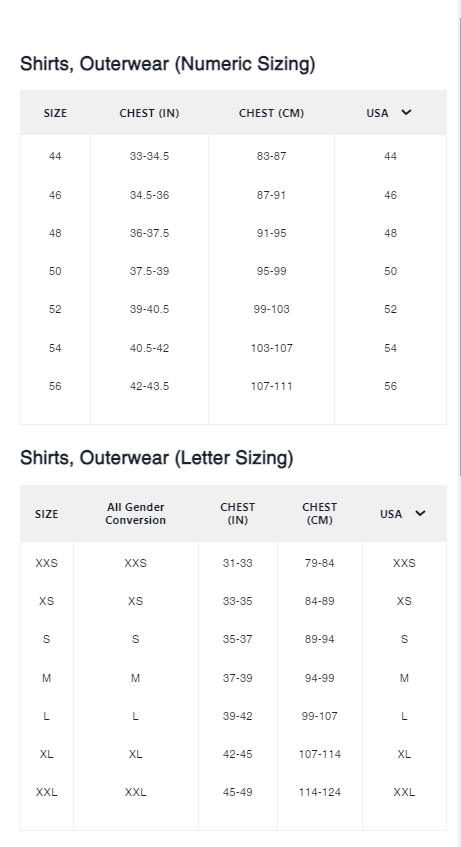 Shirts, Outerwear (Numeric Sizing)

| SIZE | CHEST (IN) | CHEST (CM) | USA |
|---|---|---|---|
| 44 | 33-34.5 | 83-87 | 44 |
| 46 | 34.5-36 | 87-91 | 46 |
| 48 | 36-37.5 | 91-95 | 48 |
| 50 | 37.5-39 | 95-99 | 50 |
| 52 | 39-40.5 | 99-103 | 52 |
| 54 | 40.5-42 | 103-107 | 54 |
| 56 | 42-43.5 | 107-111 | 56 |

Shirts, Outerwear (Letter Sizing)

| SIZE | All Gender Conversion | CHEST (IN) | CHEST (CM) | USA |
|---|---|---|---|---|
| XXS | XXS | 31-33 | 79-84 | XXS |
| XS | XS | 33-35 | 84-89 | XS |
| S | S | 35-37 | 89-94 | S |
| M | M | 37-39 | 94-99 | M |
| L | L | 39-42 | 99-107 | L |
| XL | XL | 42-45 | 107-114 | XL |
| XXL | XXL | 45-49 | 114-124 | XXL |